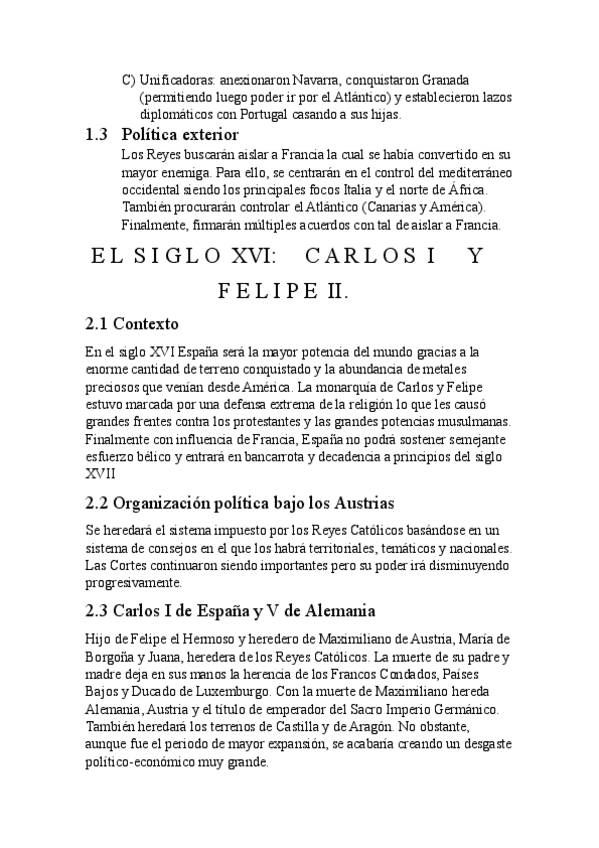 C) Unificadoras: anexionaron Navarra, conquistaron Granada (permitiendo luego poder ir por el Atlántico) y establecieron lazos diplomáticos con Portugal casando a sus hijas.

1.3 Política exterior

Los Reyes buscarán aislar a Francia la cual se había convertido en su mayor enemiga. Para ello, se centrarán en el control del mediterráneo occidental siendo los principales focos Italia y el norte de África. También procurarán controlar el Atlántico (Canarias y América). Finalmente, firmarán múltiples acuerdos con tal de aislar a Francia.

EL SIGLO XVI: CARLOS I Y FELIPE II.

2.1 Contexto

En el siglo XVI España será la mayor potencia del mundo gracias a la enorme cantidad de terreno conquistado y la abundancia de metales preciosos que venían desde América. La monarquía de Carlos y Felipe estuvo marcada por una defensa extrema de la religión lo que les causó grandes frentes contra los protestantes y las grandes potencias musulmanas. Finalmente con influencia de Francia, España no podrá sostener semejante esfuerzo bélico y entrará en bancarrota y decadencia a principios del siglo XVII

2.2 Organización política bajo los Austrias

Se heredará el sistema impuesto por los Reyes Católicos basándose en un sistema de consejos en el que los habrá territoriales, temáticos y nacionales. Las Cortes continuaron siendo importantes pero su poder irá disminuyendo progresivamente.

2.3 Carlos I de España y V de Alemania

Hijo de Felipe el Hermoso y heredero de Maximiliano de Austria, María de Borgoña y Juana, heredera de los Reyes Católicos. La muerte de su padre y madre deja en sus manos la herencia de los Francos Condados, Países Bajos y Ducado de Luxemburgo. Con la muerte de Maximiliano hereda Alemania, Austria y el título de emperador del Sacro Imperio Germánico. También heredará los terrenos de Castilla y de Aragón. No obstante, aunque fue el periodo de mayor expansión, se acabaría creando un desgaste político-económico muy grande.